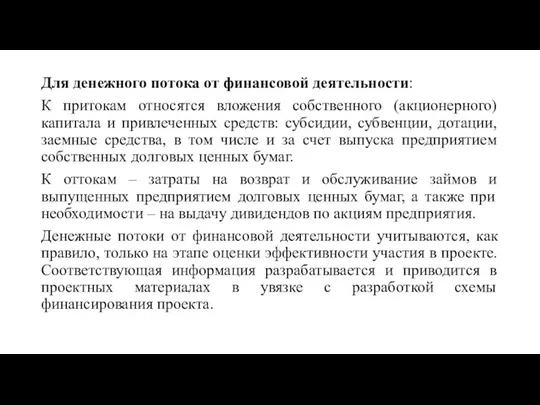 Для денежного потока от финансовой деятельности:

К притокам относятся вложения собственного (акционерного) капитала и привлеченных средств: субсидии, субвенции, дотации, заемные средства, в том числе и за счет выпуска предприятием собственных долговых ценных бумаг.

К оттокам – затраты на возврат и обслуживание займов и выпущенных предприятием долговых ценных бумаг, а также при необходимости – на выдачу дивидендов по акциям предприятия.

Денежные потоки от финансовой деятельности учитываются, как правило, только на этапе оценки эффективности участия в проекте. Соответствующая информация разрабатывается и приводится в проектных материалах в увязке с разработкой схемы финансирования проекта.